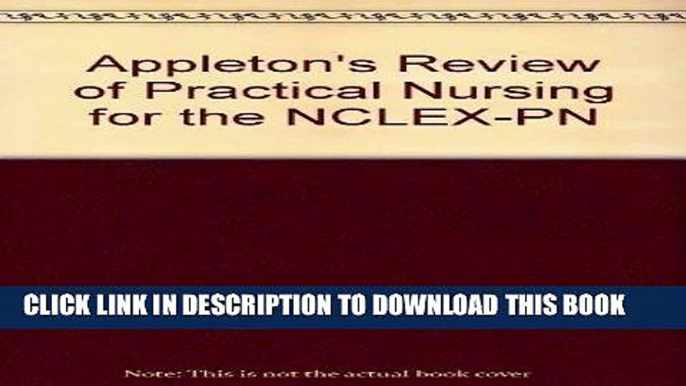 Appleton's Review of Practical Nursing for the NCLEX-PN

CLICK LINK IN DESCRIPTION TO DOWNLOAD THIS BOOK

Note: This is not the actual book cover